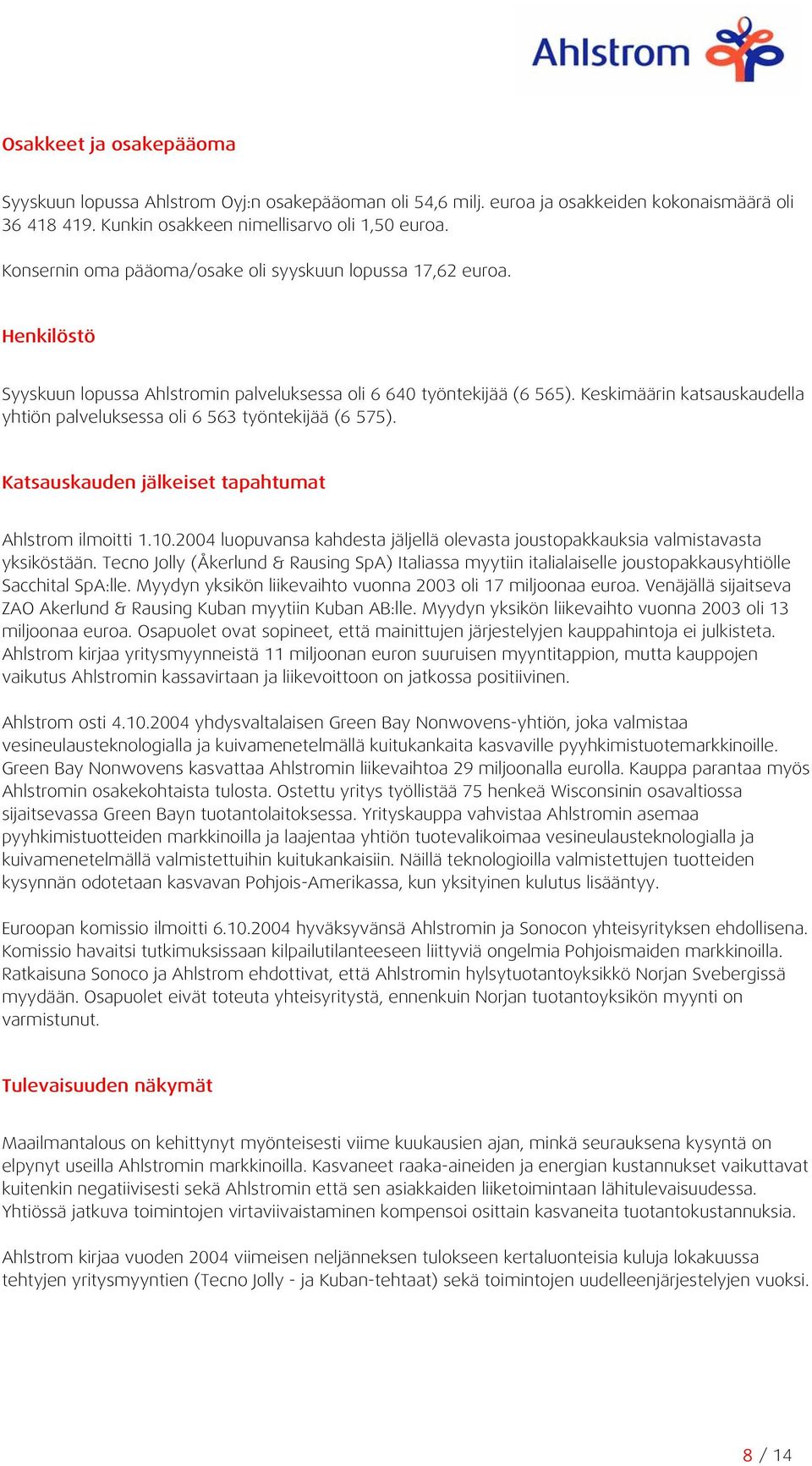 Ahlstrom

Osakkeet ja osakepääoma

Syyskuun lopussa Ahlstrom Oyj:n osakepääoman oli 54,6 milj. euroa ja osakkeiden kokonaismäärä oli 36 418 419. Kunkin osakkeen nimellisarvo oli 1,50 euroa.

Konsernin oma pääoma/osake oli syyskuun lopussa 17,62 euroa.

Henkilöstö

Syyskuun lopussa Ahlstromin palveluksessa oli 6 640 työntekijää (6 565). Keskimäärin katsauskaudella yhtiön palveluksessa oli 6 563 työntekijää (6 575).

Katsauskauden jälkeiset tapahtumat

Ahlstrom ilmoitti 1.10.2004 luopuvansa kahdesta jäljellä olevasta joustopakkauksia valmistavasta yksiköstään. Tecno Jolly (Åkerlund & Rausing SpA) Italiassa myytiin italialaiselle joustopakkausyhtiölle Sacchital SpA:lle. Myydyn yksikön liikevaihto vuonna 2003 oli 17 miljoonaa euroa. Venäjällä sijaitseva ZAO Akerlund & Rausing Kuban myytiin Kuban AB:lle. Myydyn yksikön liikevaihto vuonna 2003 oli 13 miljoonaa euroa. Osapuolet ovat sopineet, että mainittujen järjestelyjen kauppahintoja ei julkisteta. Ahlstrom kirjaa yritysmyynneistä 11 miljoonan euron suuruisen myyntitappion, mutta kauppojen vaikutus Ahlstromin kassavirtaan ja liikevoittoon on jatkossa positiivinen.

Ahlstrom osti 4.10.2004 yhdysvaltalaisen Green Bay Nonwovens-yhtiön, joka valmistaa vesineulausteknologialla ja kuivamenetelmällä kuitukankaita kasvaville pyyhkimistuotemarkkinoille. Green Bay Nonwovens kasvattaa Ahlstromin liikevaihtoa 29 miljoonalla eurolla. Kauppa parantaa myös Ahlstromin osakekohtaista tulosta. Ostettu yritys työllistää 75 henkeä Wisconsinin osavaltiossa sijaitsevassa Green Bayn tuotantolaitoksessa. Yrityskauppa vahvistaa Ahlstromin asemaa pyyhkimistuotteiden markkinoilla ja laajentaa yhtiön tuotevalikoimaa vesineulausteknologialla ja kuivamenetelmällä valmistettuihin kuitukankaisiin. Näillä teknologioilla valmistettujen tuotteiden kysynnän odotetaan kasvavan Pohjois-Amerikassa, kun yksityinen kulutus lisääntyy.

Euroopan komissio ilmoitti 6.10.2004 hyväksyvänsä Ahlstromin ja Sonocon yhteisyrityksen ehdollisena. Komissio havaitsi tutkimuksissaan kilpailutilanteeseen liittyviä ongelmia Pohjoismaiden markkinoilla. Ratkaisuna Sonoco ja Ahlstrom ehdottivat, että Ahlstromin hylsytuotantoyksikkö Norjan Svebergissä myydään. Osapuolet eivät toteuta yhteisyritystä, ennenkuin Norjan tuotantoyksikön myynti on varmistunut.

Tulevaisuuden näkymät

Maailmantalous on kehittynyt myönteisesti viime kuukausien ajan, minkä seurauksena kysyntä on elpynyt useilla Ahlstromin markkinoilla. Kasvaneet raaka-aineiden ja energian kustannukset vaikuttavat kuitenkin negatiivisesti sekä Ahlstromin että sen asiakkaiden liiketoimintaan lähitulevaisuudessa. Yhtiössä jatkuva toimintojen virtaviivaistaminen kompensoi osittain kasvaneita tuotantokustannuksia.

Ahlstrom kirjaa vuoden 2004 viimeisen neljänneksen tulokseen kertaluonteisia kuluja lokakuussa tehtyjen yritysmyyntien (Tecno Jolly - ja Kuban-tehtaat) sekä toimintojen uudelleenjärjestelyjen vuoksi.

8 / 14